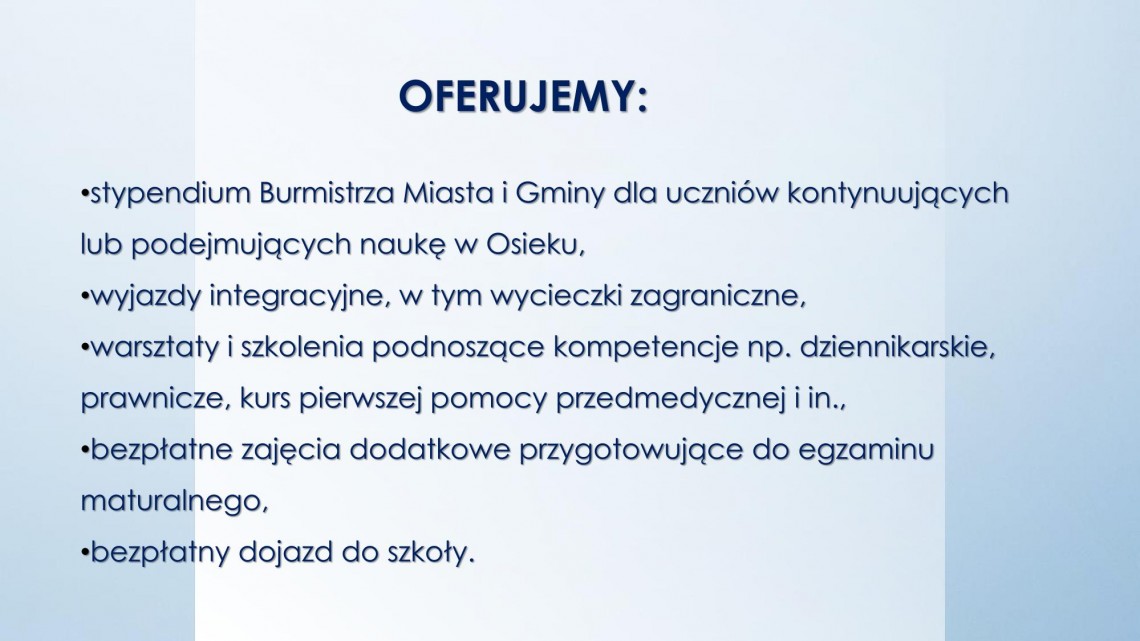 OFERUJEMY:

•stypendium Burmistrza Miasta i Gminy dla uczniów kontynuujących lub podejmujących naukę w Osieku,
•wyjazdy integracyjne, w tym wycieczki zagraniczne,
•warsztaty i szkolenia podnoszące kompetencje np. dziennikarskie, prawnicze, kurs pierwszej pomocy przedmedycznej i in.,
•bezpłatne zajęcia dodatkowe przygotowujące do egzaminu maturalnego,
•bezpłatny dojazd do szkoły.